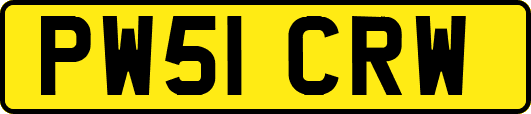 PW51 CRW